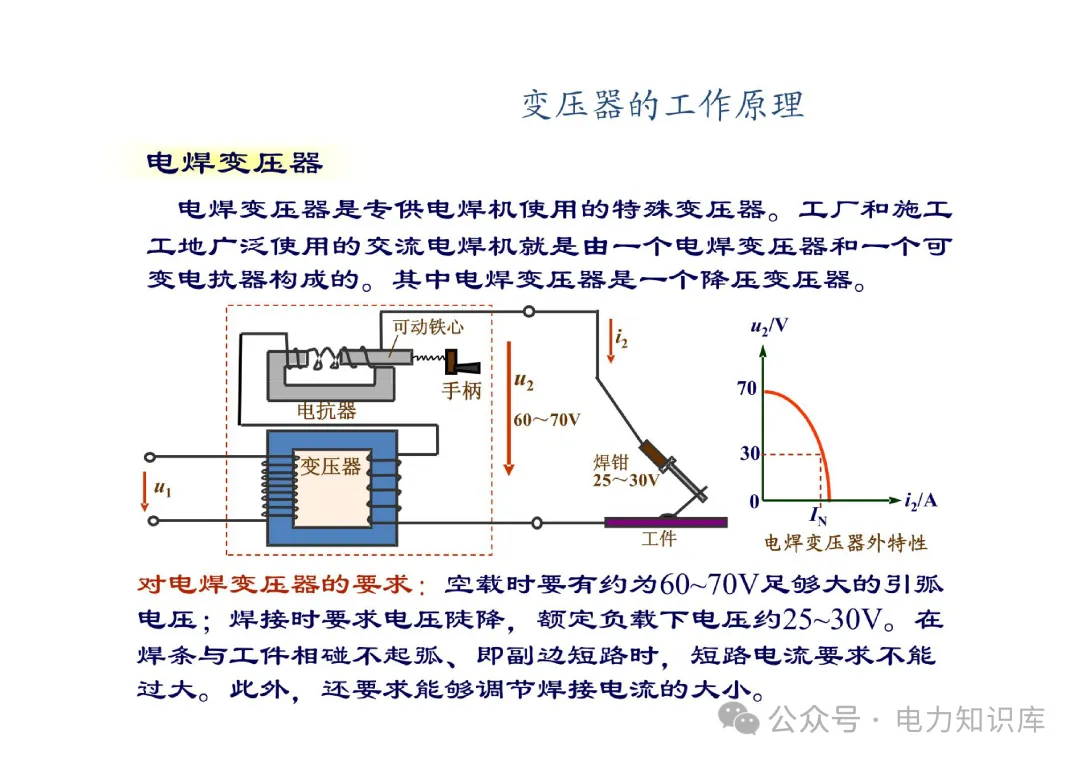 变压器的工作原理

电焊变压器

电焊变压器是专供电焊机使用的特殊变压器。工厂和施工工地广泛使用的交流电焊机就是由一个电焊变压器和一个可变电抗器构成的。其中电焊变压器是一个降压变压器。

可动铁心
手柄
电抗器
变压器
$u_1$
$u_2$
60～70V
$i_2$
焊钳
25～30V
工件

$u_2$/V
70
30
0
$I_N$
$i_2$/A
电焊变压器外特性

对电焊变压器的要求：空载时要有约为60~70V足够大的引弧电压；焊接时要求电压陡降，额定负载下电压约25~30V。在焊条与工件相碰不起弧、即副边短路时，短路电流要求不能过大。此外，还要求能够调节焊接电流的大小。

公众号 · 电力知识库